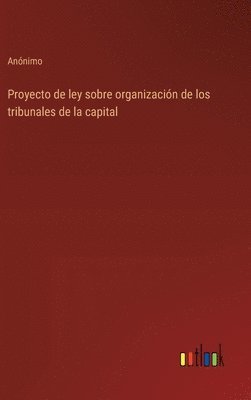 Anónimo

Proyecto de ley sobre organización de los tribunales de la capital

outlook